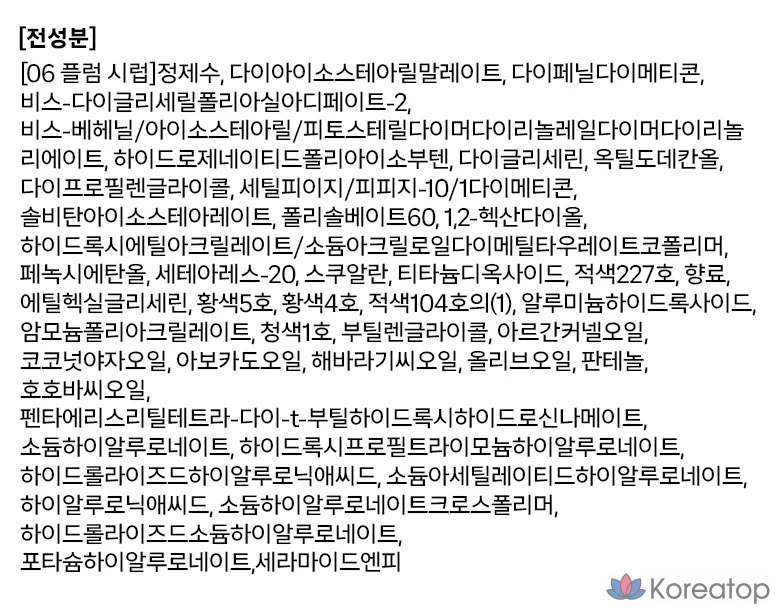 [전성분]

[06 플럼 시럽]정제수, 다이아이소스테아릴말레이트, 다이페닐다이메티콘, 비스-다이글리세릴폴리아실아디페이트-2, 비스-베헤닐/아이소스테아릴/피토스테릴다이머다이리놀레일다이머다이리놀리에이트, 하이드로제네이티드폴리아이소부텐, 다이글리세린, 옥틸도데칸올, 다이프로필렌글라이콜, 세틸피이지/피피지-10/1다이메티콘, 솔비탄아이소스테아레이트, 폴리솔베이트60, 1,2-헥산다이올, 하이드록시에틸아크릴레이트/소듐아크릴로일다이메틸타우레이트코폴리머, 페녹시에탄올, 세테아레스-20, 스쿠알란, 티타늄디옥사이드, 적색227호, 향료, 에틸헥실글리세린, 황색5호, 황색4호, 적색104호의(1), 알루미늄하이드록사이드, 암모늄폴리아크릴레이트, 청색1호, 부틸렌글라이콜, 아르간커넬오일, 코코넛야자오일, 아보카도오일, 해바라기씨오일, 올리브오일, 판테놀, 호호바씨오일, 펜타에리스리틸테트라-다이-t-부틸하이드록시하이드로신나메이트, 소듐하이알루로네이트, 하이드록시프로필트라이모늄하이알루로네이트, 하이드롤라이즈드하이알루로닉애씨드, 소듐아세틸레이티드하이알루로네이트, 하이알루로닉애씨드, 소듐하이알루로네이트크로스폴리머, 하이드롤라이즈드소듐하이알루로네이트, 포타슘하이알루로네이트,세라마이드엔피

Koreatop